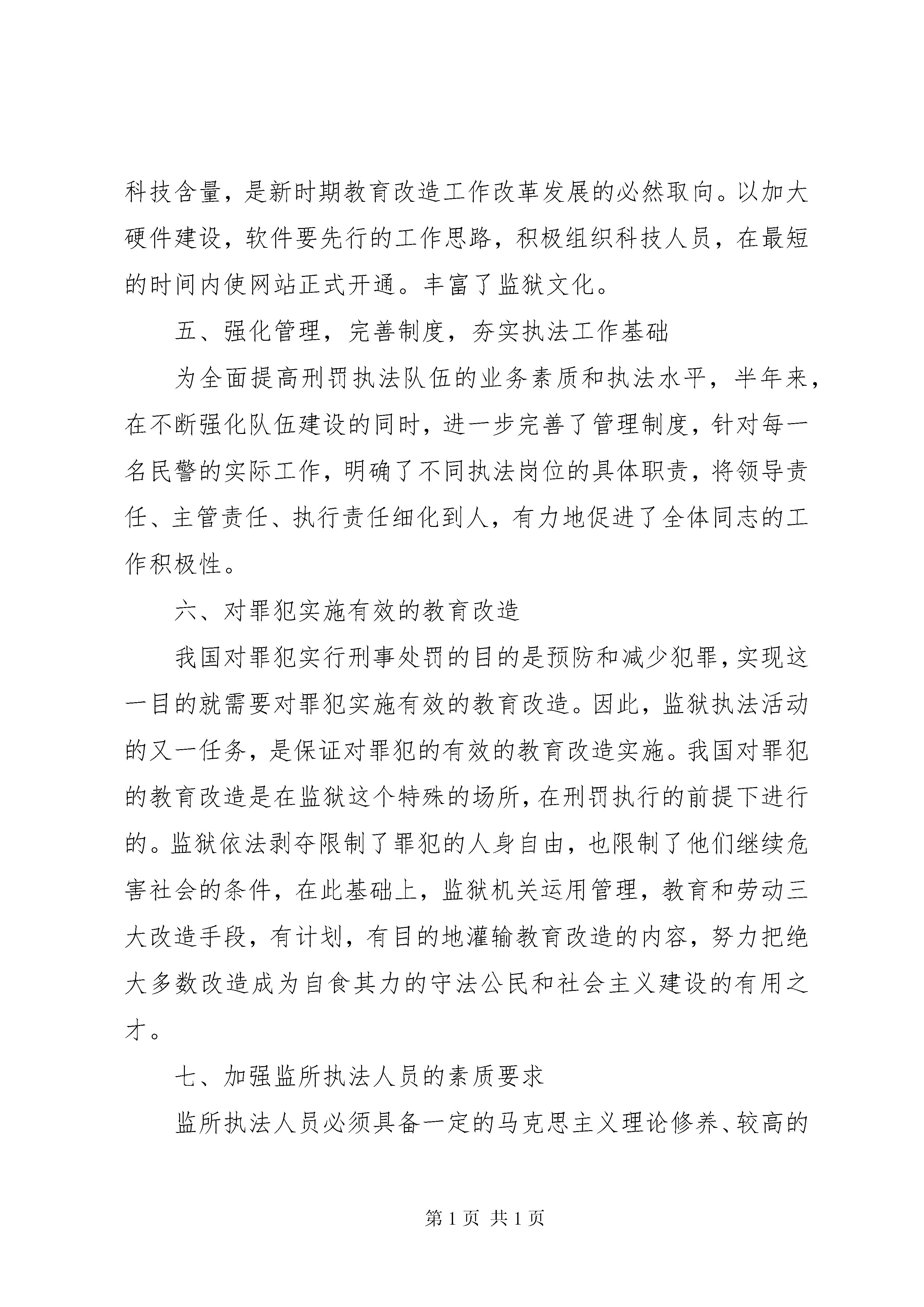 科技含量，是新时期教育改造工作改革发展的必然取向。以加大硬件建设，软件要先行的工作思路，积极组织科技人员，在最短的时间内使网站正式开通。丰富了监狱文化。

五、强化管理，完善制度，夯实执法工作基础

为全面提高刑罚执法队伍的业务素质和执法水平，半年来，在不断强化队伍建设的同时，进一步完善了管理制度，针对每一名民警的实际工作，明确了不同执法岗位的具体职责，将领导责任、主管责任、执行责任细化到人，有力地促进了全体同志的工作积极性。

六、对罪犯实施有效的教育改造

我国对罪犯实行刑事处罚的目的是预防和减少犯罪，实现这一目的就需要对罪犯实施有效的教育改造。因此，监狱执法活动的又一任务，是保证对罪犯的有效的教育改造实施。我国对罪犯的教育改造是在监狱这个特殊的场所，在刑罚执行的前提下进行的。监狱依法剥夺限制了罪犯的人身自由，也限制了他们继续危害社会的条件，在此基础上，监狱机关运用管理，教育和劳动三大改造手段，有计划，有目的地灌输教育改造的内容，努力把绝大多数改造成为自食其力的守法公民和社会主义建设的有用之才。

七、加强监所执法人员的素质要求

监所执法人员必须具备一定的马克思主义理论修养、较高的

第 1 页 共 1 页